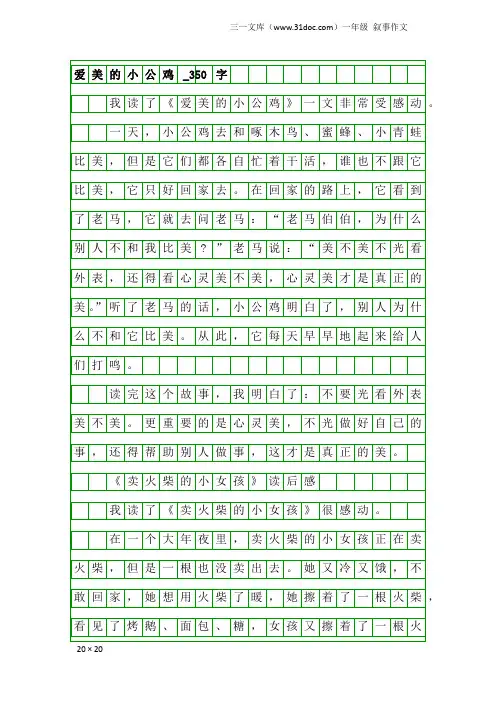 三一文库（www.31doc.com）一年级 叙事作文

爱美的小公鸡_350字

我读了《爱美的小公鸡》一文非常受感动。

一天，小公鸡去和啄木鸟、蜜蜂、小青蛙比美，但是它们都各自忙着干活，谁也不跟它比美，它只好回家去。在回家的路上，它看到了老马，它就去问老马：“老马伯伯，为什么别人不和我比美？”老马说：“美不美不光看外表，还得看心灵美不美，心灵美才是真正的美。”听了老马的话，小公鸡明白了，别人为什么不和它比美。从此，它每天早早地起来给人们打鸣。

读完这个故事，我明白了：不要光看外表美不美。更重要的是心灵美，不光做好自己的事，还得帮助别人做事，这才是真正的美。

《卖火柴的小女孩》读后感

我读了《卖火柴的小女孩》很感动。

在一个大年夜里，卖火柴的小女孩正在卖火柴，但是一根也没卖出去。她又冷又饿，不敢回家，她想用火柴了暖，她擦着了一根火柴，看见了烤鹅、面包、糖，女孩又擦着了一根火

20×20